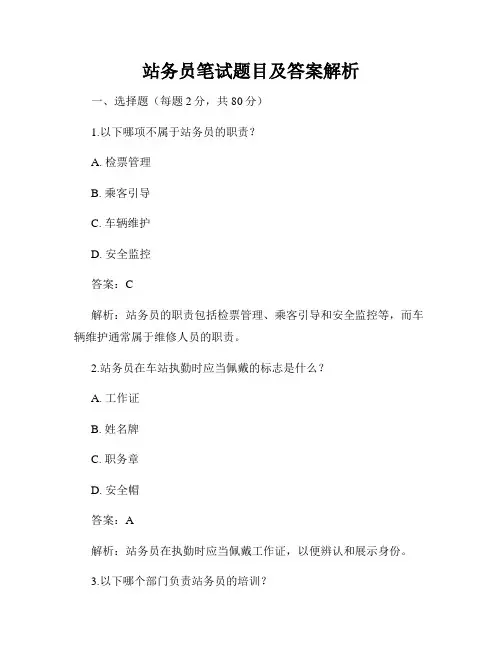 站务员笔试题目及答案解析

一、选择题（每题 2 分，共 80 分）

1.以下哪项不属于站务员的职责？

A. 检票管理

B. 乘客引导

C. 车辆维护

D. 安全监控

答案：C

解析：站务员的职责包括检票管理、乘客引导和安全监控等，而车辆维护通常属于维修人员的职责。

2.站务员在车站执勤时应当佩戴的标志是什么？

A. 工作证

B. 姓名牌

C. 职务章

D. 安全帽

答案：A

解析：站务员在执勤时应当佩戴工作证，以便辨认和展示身份。

3.以下哪个部门负责站务员的培训？